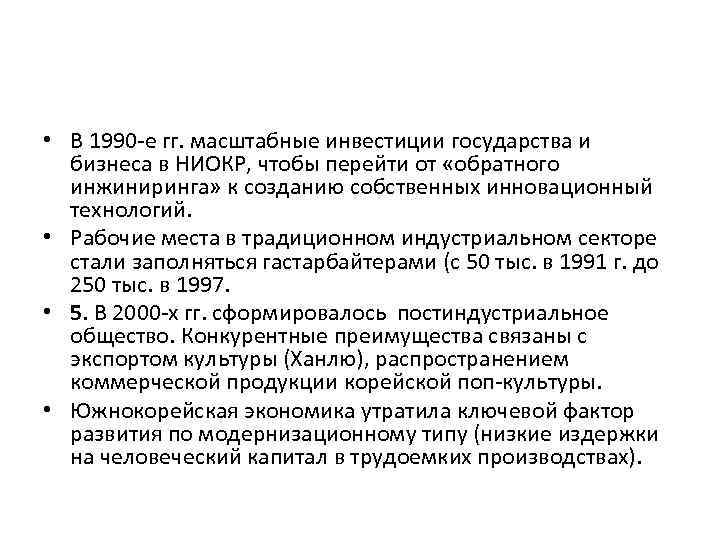 • В 1990-е гг. масштабные инвестиции государства и бизнеса в НИОКР, чтобы перейти от «обратного инжиниринга» к созданию собственных инновационный технологий.

• Рабочие места в традиционном индустриальном секторе стали заполняться гастарбайтерами (с 50 тыс. в 1991 г. до 250 тыс. в 1997.

• 5. В 2000-х гг. сформировалось постиндустриальное общество. Конкурентные преимущества связаны с экспортом культуры (Ханлю), распространением коммерческой продукции корейской поп-культуры.

• Южнокорейская экономика утратила ключевой фактор развития по модернизационному типу (низкие издержки на человеческий капитал в трудоемких производствах).